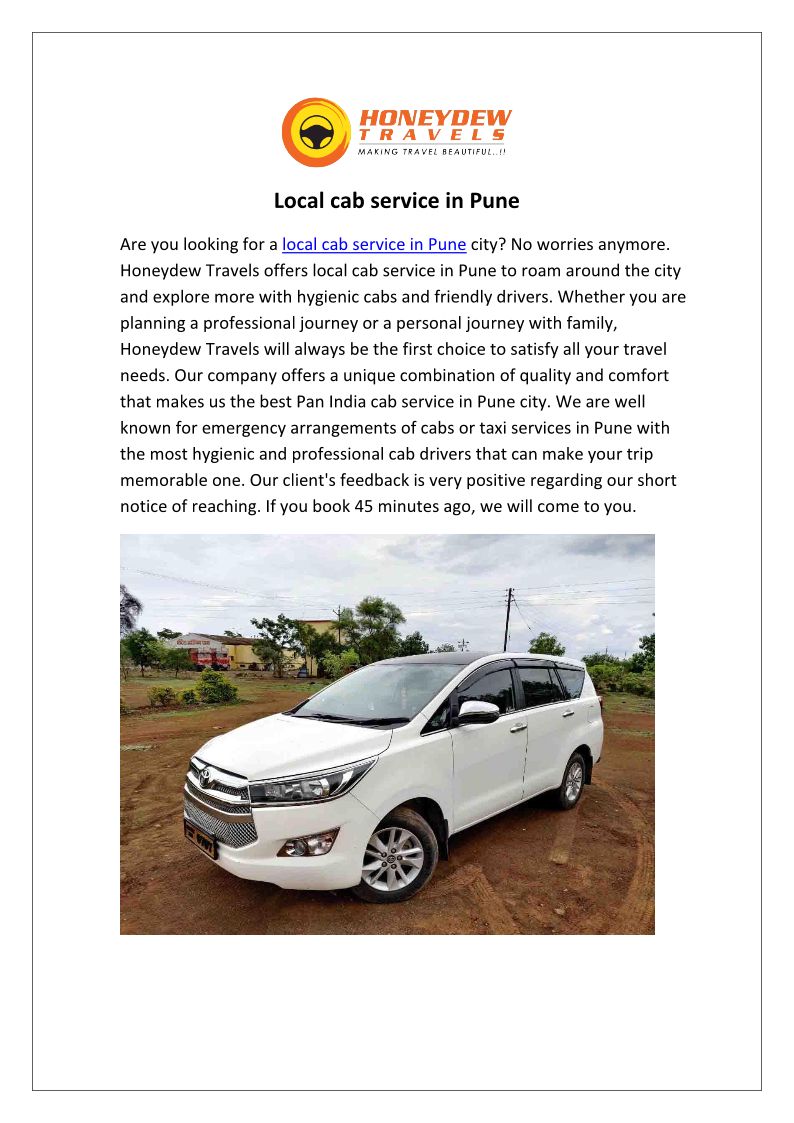 HONEYDEW
TRAVELS
MAKING TRAVEL BEAUTIFUL..!!

Local cab service in Pune

Are you looking for a local cab service in Pune city? No worries anymore. Honeydew Travels offers local cab service in Pune to roam around the city and explore more with hygienic cabs and friendly drivers. Whether you are planning a professional journey or a personal journey with family, Honeydew Travels will always be the first choice to satisfy all your travel needs. Our company offers a unique combination of quality and comfort that makes us the best Pan India cab service in Pune city. We are well known for emergency arrangements of cabs or taxi services in Pune with the most hygienic and professional cab drivers that can make your trip memorable one. Our client's feedback is very positive regarding our short notice of reaching. If you book 45 minutes ago, we will come to you.